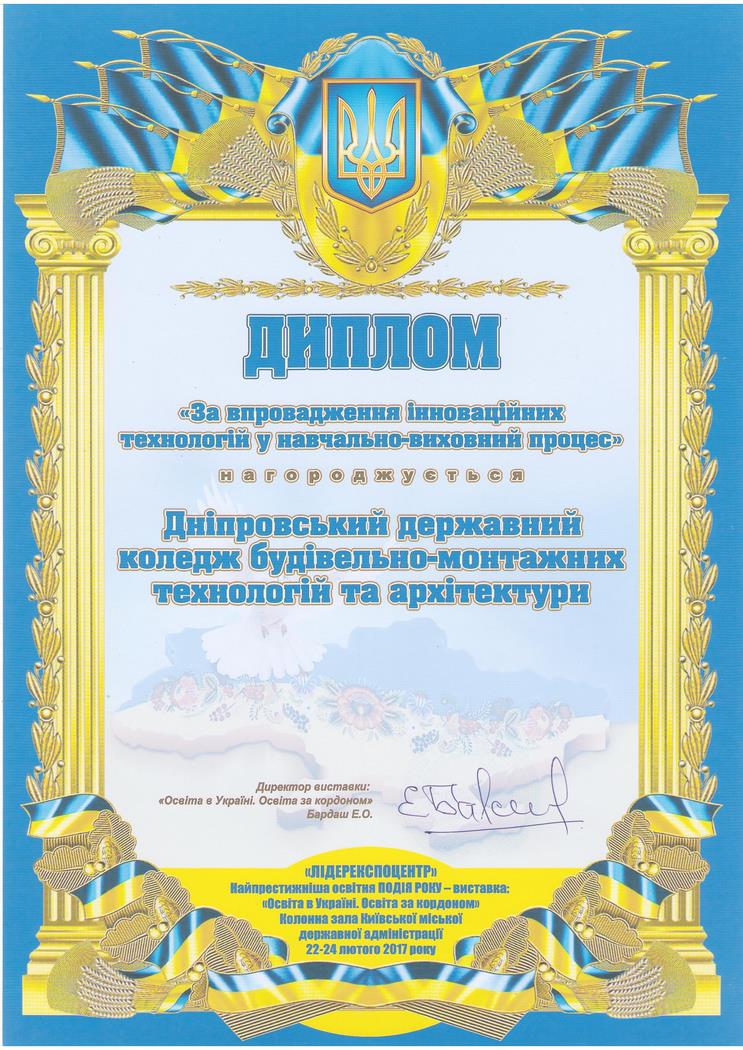 ДИПЛОМ

«За впровадження інноваційних технологій у навчально-виховний процес»

нагороджується

Дніпровський державний коледж будівельно-монтажних технологій та архітектури

Директор виставки:
«Освіта в Україні. Освіта за кордоном»
Бардаш Е.О.

«ЛІДЕРЕКСПОЦЕНТР»
Найпрестижніша освітня ПОДІЯ РОКУ – виставка:
«Освіта в Україні. Освіта за кордоном»
Колонна зала Київської міської
державної адміністрації
22-24 лютого 2017 року